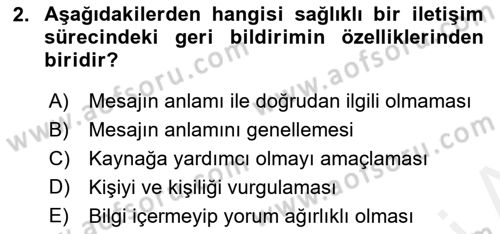 2. Aşağıdakilerden hangisi sağlıklı bir iletişim sürecindeki geri bildirimin özelliklerinden biridir?

A) Mesajın anlamı ile doğrudan ilgili olmaması
B) Mesajın anlamını genellemesi
C) Kaynağa yardımcı olmayı amaçlaması
D) Kişiyi ve kişiliği vurgulaması
E) Bilgi içermeyip yorum ağırlıklı olması

www.aofsoru.com www.aofsoru.com www.aofsoru.com